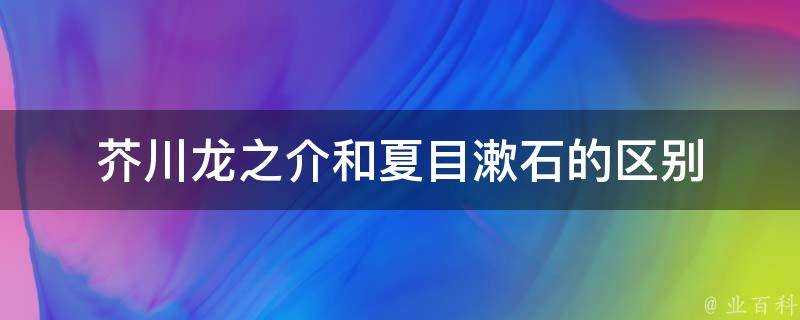 芥川龙之介和夏目漱石的区别

@ 业百科